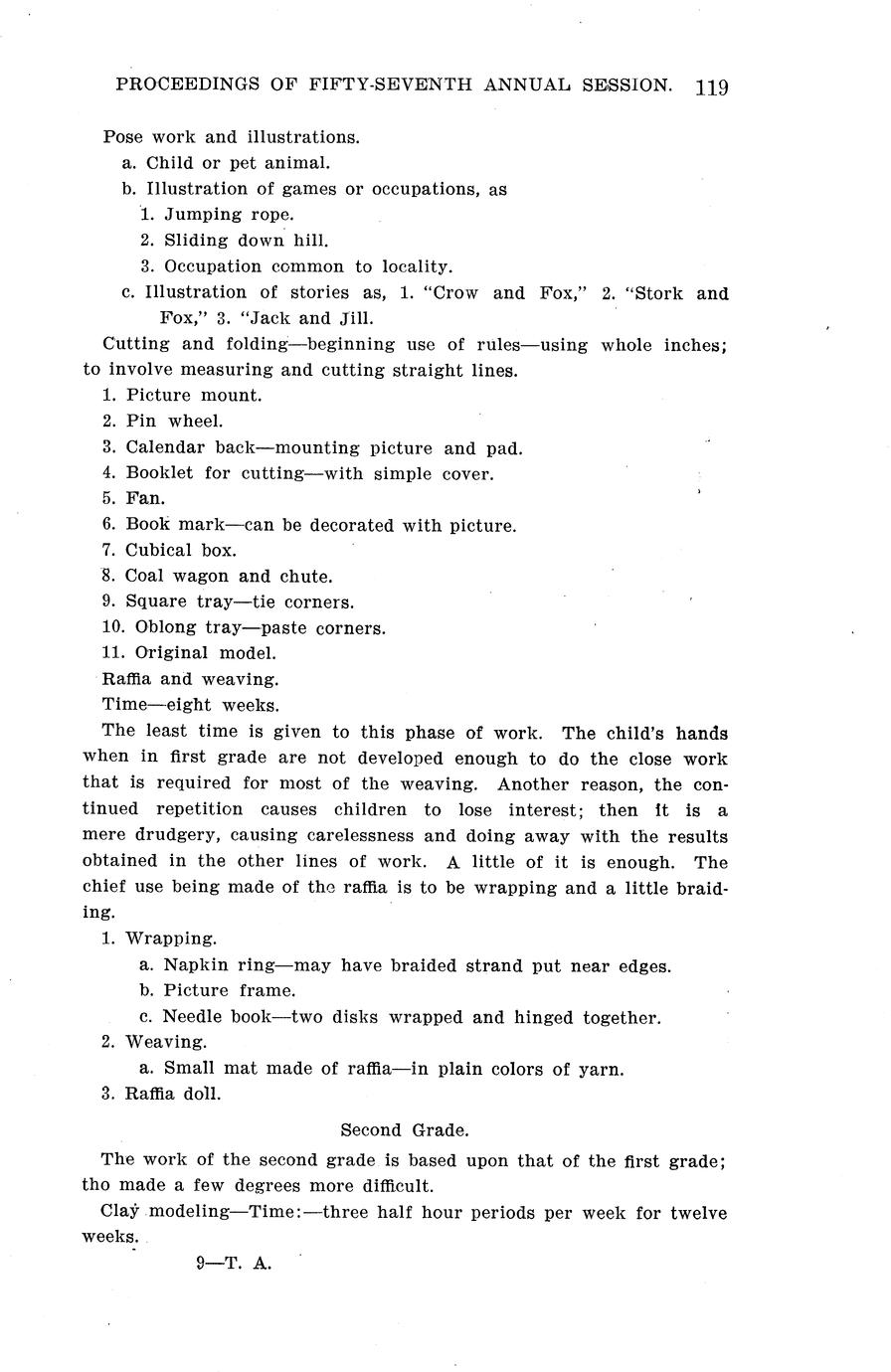 PROCEEDINGS OF FIFTY-SEVENTH ANNUAL SESSION. 119

Pose work and illustrations.

a. Child or pet animal.

b. Illustration of games or occupations, as

1. Jumping rope.

2. Sliding down hill.

3. Occupation common to locality.

c. Illustration of stories as, 1. "Crow and Fox," 2. "Stork and Fox," 3. "Jack and Jill.

Cutting and folding—beginning use of rules—using whole inches; to involve measuring and cutting straight lines.

1. Picture mount.

2. Pin wheel.

3. Calendar back—mounting picture and pad.

4. Booklet for cutting—with simple cover.

5. Fan.

6. Book mark—can be decorated with picture.

7. Cubical box.

8. Coal wagon and chute.

9. Square tray—tie corners.

10. Oblong tray—paste corners.

11. Original model.

Raffia and weaving.

Time—eight weeks.

The least time is given to this phase of work. The child's hands when in first grade are not developed enough to do the close work that is required for most of the weaving. Another reason, the continued repetition causes children to lose interest; then it is a mere drudgery, causing carelessness and doing away with the results obtained in the other lines of work. A little of it is enough. The chief use being made of the raffia is to be wrapping and a little braiding.

1. Wrapping.

a. Napkin ring—may have braided strand put near edges.

b. Picture frame.

c. Needle book—two disks wrapped and hinged together.

2. Weaving.

a. Small mat made of raffia—in plain colors of yarn.

3. Raffia doll.

Second Grade.

The work of the second grade is based upon that of the first grade; tho made a few degrees more difficult.

Clay modeling—Time:—three half hour periods per week for twelve weeks.

9—T. A.